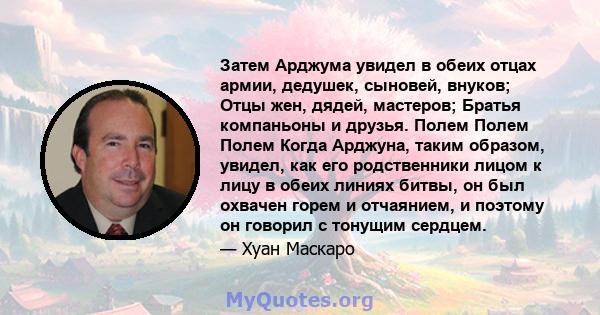 Затем Арджума увидел в обеих отцах армии, дедушек, сыновей, внуков; Отцы жен, дядей, мастеров; Братья компаньоны и друзья. Полем Полем Полем Когда Арджуна, таким образом, увидел, как его родственники лицом к лицу в обеих линиях битвы, он был охвачен горем и отчаянием, и поэтому он говорил с тонущим сердцем.

— Хуан Маскаро

MyQuotes.org